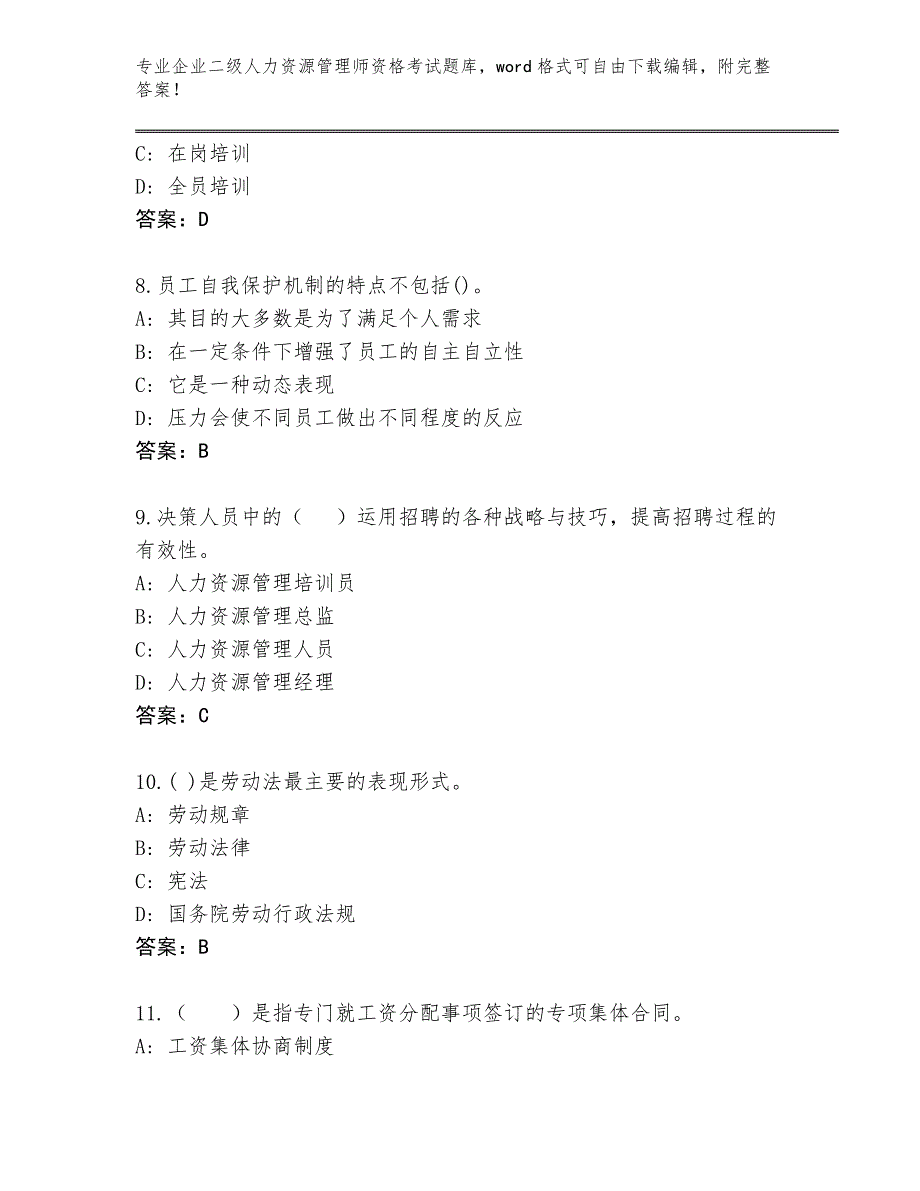 专业企业二级人力资源管理师资格考试题库，word格式可自由下载编辑，附完整答案！

C：在岗培训
D：全员培训
答案：D

8.员工自我保护机制的特点不包括()。
A：其目的大多数是为了满足个人需求
B：在一定条件下增强了员工的自主自立性
C：它是一种动态表现
D：压力会使不同员工做出不同程度的反应
答案：B

9.决策人员中的（　）运用招聘的各种战略与技巧，提高招聘过程的有效性。
A：人力资源管理培训员
B：人力资源管理总监
C：人力资源管理人员
D：人力资源管理经理
答案：C

10.( )是劳动法最主要的表现形式。
A：劳动规章
B：劳动法律
C：宪法
D：国务院劳动行政法规
答案：B

11.（　）是指专门就工资分配事项签订的专项集体合同。
A：工资集体协商制度